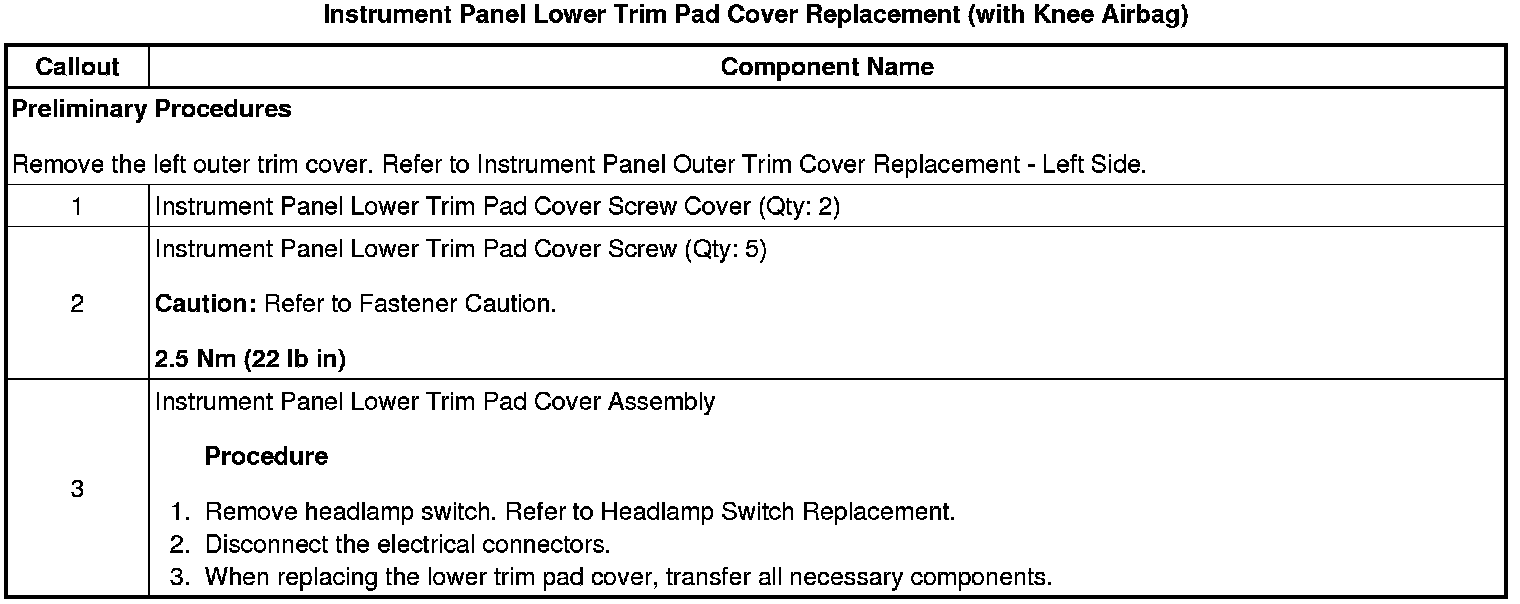 Instrument Panel Lower Trim Pad Cover Replacement (with Knee Airbag)

| Callout | Component Name |
|---|---|
| Preliminary Procedures Remove the left outer trim cover. Refer to Instrument Panel Outer Trim Cover Replacement - Left Side. | |
| 1 | Instrument Panel Lower Trim Pad Cover Screw Cover (Qty: 2) |
| 2 | Instrument Panel Lower Trim Pad Cover Screw (Qty: 5) Caution: Refer to Fastener Caution. 2.5 Nm (22 lb in) |
| 3 | Instrument Panel Lower Trim Pad Cover Assembly Procedure 1. Remove headlamp switch. Refer to Headlamp Switch Replacement. 2. Disconnect the electrical connectors. 3. When replacing the lower trim pad cover, transfer all necessary components. |